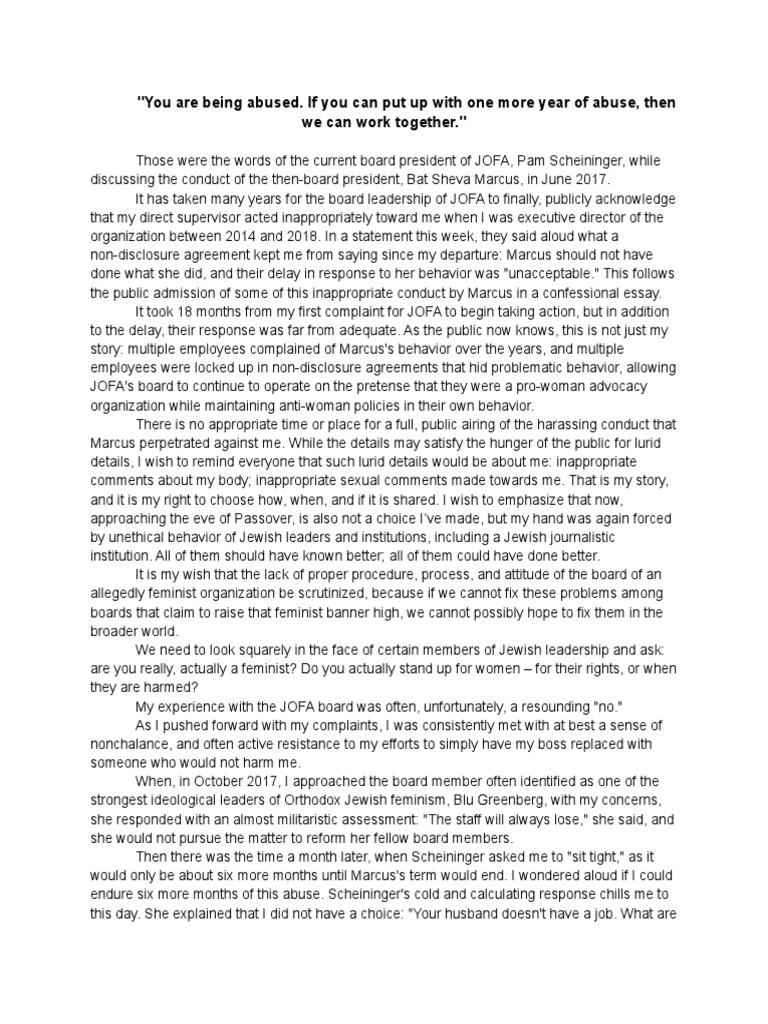 "You are being abused. If you can put up with one more year of abuse, then we can work together."

Those were the words of the current board president of JOFA, Pam Scheininger, while discussing the conduct of the then-board president, Bat Sheva Marcus, in June 2017.

It has taken many years for the board leadership of JOFA to finally, publicly acknowledge that my direct supervisor acted inappropriately toward me when I was executive director of the organization between 2014 and 2018. In a statement this week, they said aloud what a non-disclosure agreement kept me from saying since my departure: Marcus should not have done what she did, and their delay in response to her behavior was "unacceptable." This follows the public admission of some of this inappropriate conduct by Marcus in a confessional essay.

It took 18 months from my first complaint for JOFA to begin taking action, but in addition to the delay, their response was far from adequate. As the public now knows, this is not just my story: multiple employees complained of Marcus's behavior over the years, and multiple employees were locked up in non-disclosure agreements that hid problematic behavior, allowing JOFA's board to continue to operate on the pretense that they were a pro-woman advocacy organization while maintaining anti-woman policies in their own behavior.

There is no appropriate time or place for a full, public airing of the harassing conduct that Marcus perpetrated against me. While the details may satisfy the hunger of the public for lurid details, I wish to remind everyone that such lurid details would be about me: inappropriate comments about my body; inappropriate sexual comments made towards me. That is my story, and it is my right to choose how, when, and if it is shared. I wish to emphasize that now, approaching the eve of Passover, is also not a choice I've made, but my hand was again forced by unethical behavior of Jewish leaders and institutions, including a Jewish journalistic institution. All of them should have known better; all of them could have done better.

It is my wish that the lack of proper procedure, process, and attitude of the board of an allegedly feminist organization be scrutinized, because if we cannot fix these problems among boards that claim to raise that feminist banner high, we cannot possibly hope to fix them in the broader world.

We need to look squarely in the face of certain members of Jewish leadership and ask: are you really, actually a feminist? Do you actually stand up for women – for their rights, or when they are harmed?

My experience with the JOFA board was often, unfortunately, a resounding "no."

As I pushed forward with my complaints, I was consistently met with at best a sense of nonchalance, and often active resistance to my efforts to simply have my boss replaced with someone who would not harm me.

When, in October 2017, I approached the board member often identified as one of the strongest ideological leaders of Orthodox Jewish feminism, Blu Greenberg, with my concerns, she responded with an almost militaristic assessment: "The staff will always lose," she said, and she would not pursue the matter to reform her fellow board members.

Then there was the time a month later, when Scheininger asked me to "sit tight," as it would only be about six more months until Marcus's term would end. I wondered aloud if I could endure six more months of this abuse. Scheininger's cold and calculating response chills me to this day. She explained that I did not have a choice: "Your husband doesn't have a job. What are